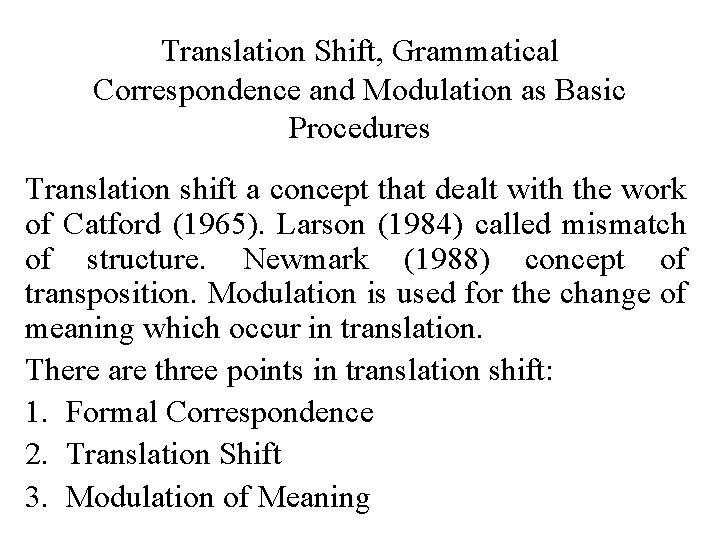 Translation Shift, Grammatical Correspondence and Modulation as Basic Procedures

Translation shift a concept that dealt with the work of Catford (1965). Larson (1984) called mismatch of structure. Newmark (1988) concept of transposition. Modulation is used for the change of meaning which occur in translation.

There are three points in translation shift:

1. Formal Correspondence
2. Translation Shift
3. Modulation of Meaning